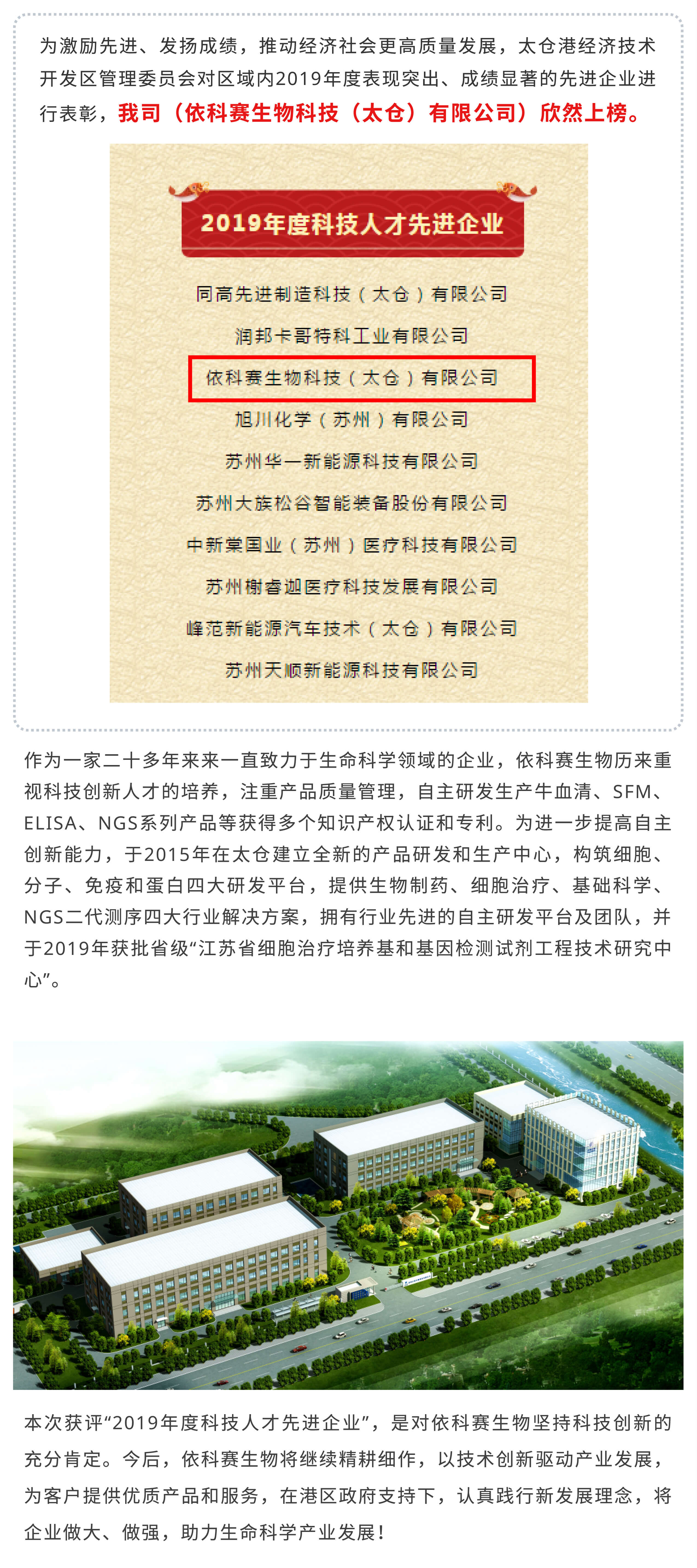 为激励先进、发扬成绩，推动经济社会更高质量发展，太仓港经济技术开发区管理委员会对区域内2019年度表现突出、成绩显著的先进企业进行表彰，我司（依科赛生物科技（太仓）有限公司）欣然上榜。

2019年度科技人才先进企业

同高先进制造科技（太仓）有限公司

润邦卡哥特科工业有限公司

依科赛生物科技（太仓）有限公司

旭川化学（苏州）有限公司

苏州华一新能源科技有限公司

苏州大族松谷智能装备股份有限公司

中新棠国业（苏州）医疗科技有限公司

苏州榭睿迦医疗科技发展有限公司

峰范新能源汽车技术（太仓）有限公司

苏州天顺新能源科技有限公司

作为一家二十多年来来一直致力于生命科学领域的企业，依科赛生物历来重视科技创新人才的培养，注重产品质量管理，自主研发生产牛血清、SFM、ELISA、NGS系列产品等获得多个知识产权认证和专利。为进一步提高自主创新能力，于2015年在太仓建立全新的产品研发和生产中心，构筑细胞、分子、免疫和蛋白四大研发平台，提供生物制药、细胞治疗、基础科学、NGS二代测序四大行业解决方案，拥有行业先进的自主研发平台及团队，并于2019年获批省级“江苏省细胞治疗培养基和基因检测试剂工程技术研究中心”。

本次获评“2019年度科技人才先进企业”，是对依科赛生物坚持科技创新的充分肯定。今后，依科赛生物将继续精耕细作，以技术创新驱动产业发展，为客户提供优质产品和服务，在港区政府支持下，认真践行新发展理念，将企业做大、做强，助力生命科学产业发展！